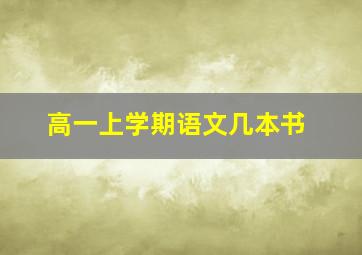 高一上学期语文几本书